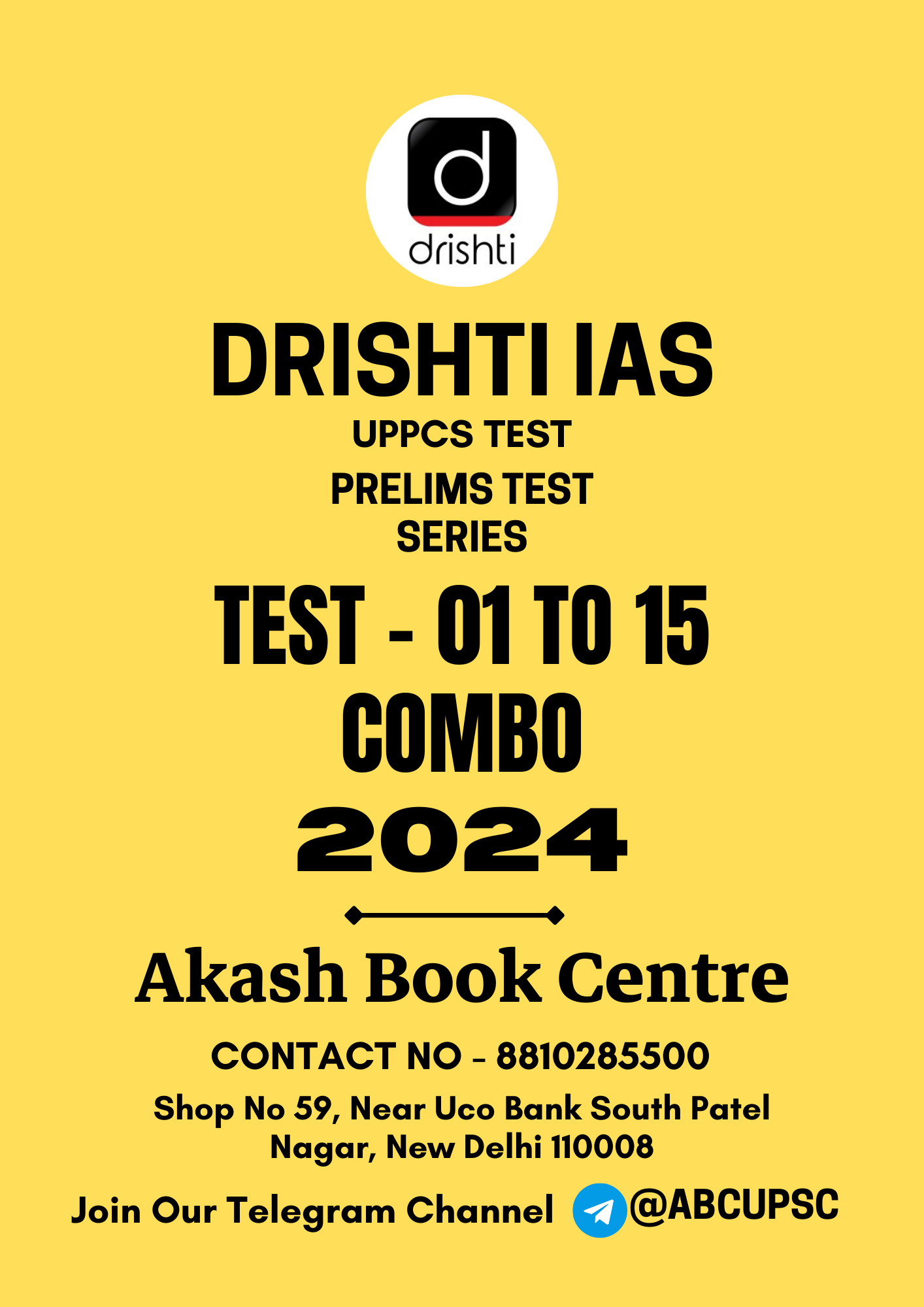 d
drishti

DRISHTI IAS

UPPCS TEST

PRELIMS TEST SERIES

TEST - 01 TO 15 COMBO

2024

Akash Book Centre

CONTACT NO - 8810285500

Shop No 59, Near Uco Bank South Patel Nagar, New Delhi 110008

Join Our Telegram Channel @ABCUPSC